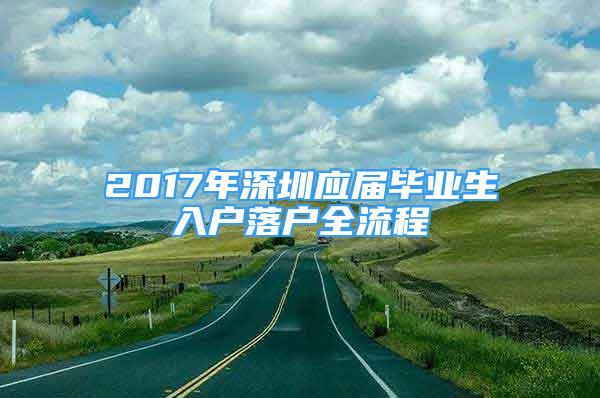 2017年深圳应届毕业生入户落户全流程